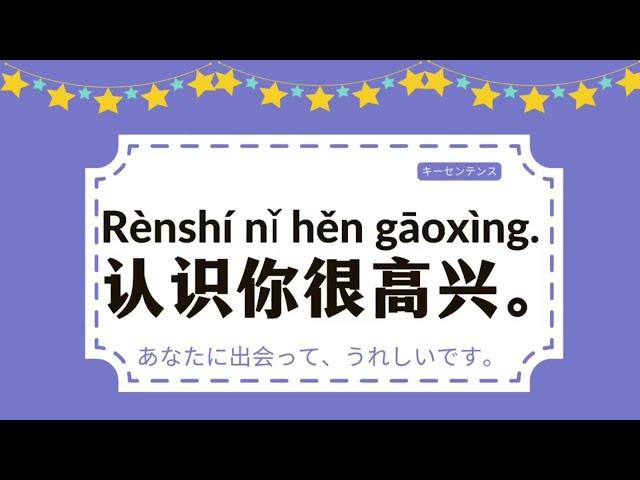 キーセンテンス

Rènshí nǐ hěn gāoxìng.
认识你很高兴。

あなたに出会って、うれしいです。